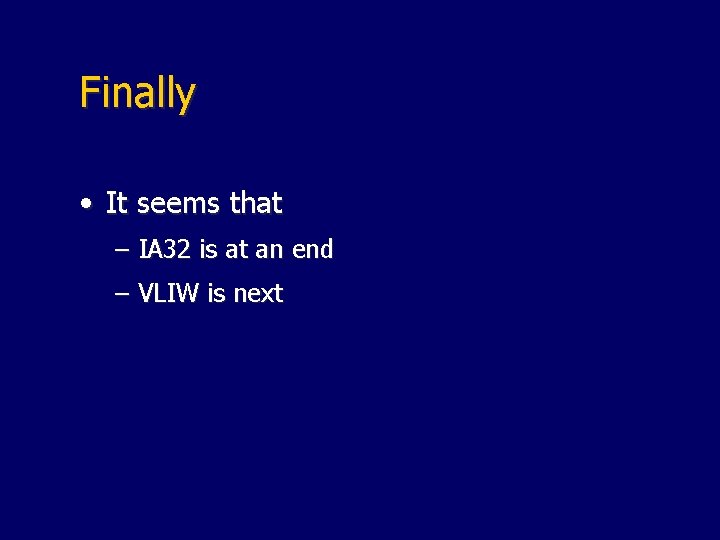 Finally

• It seems that
– IA32 is at an end
– VLIW is next